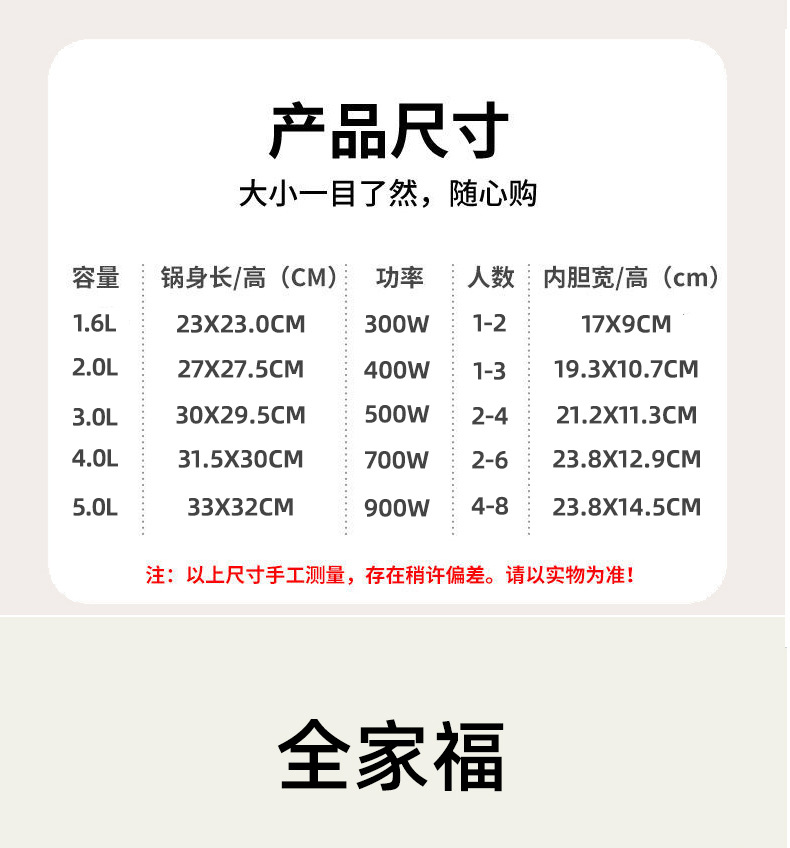 产品尺寸

大小一目了然，随心购

| 容量 | 锅身长/高（CM） | 功率 | 人数 | 内胆宽/高（cm） |
|---|---|---|---|---|
| 1.6L | 23X23.0CM | 300W | 1-2 | 17X9CM |
| 2.0L | 27X27.5CM | 400W | 1-3 | 19.3X10.7CM |
| 3.0L | 30X29.5CM | 500W | 2-4 | 21.2X11.3CM |
| 4.0L | 31.5X30CM | 700W | 2-6 | 23.8X12.9CM |
| 5.0L | 33X32CM | 900W | 4-8 | 23.8X14.5CM |

注：以上尺寸手工测量，存在稍许偏差。请以实物为准！

全家福